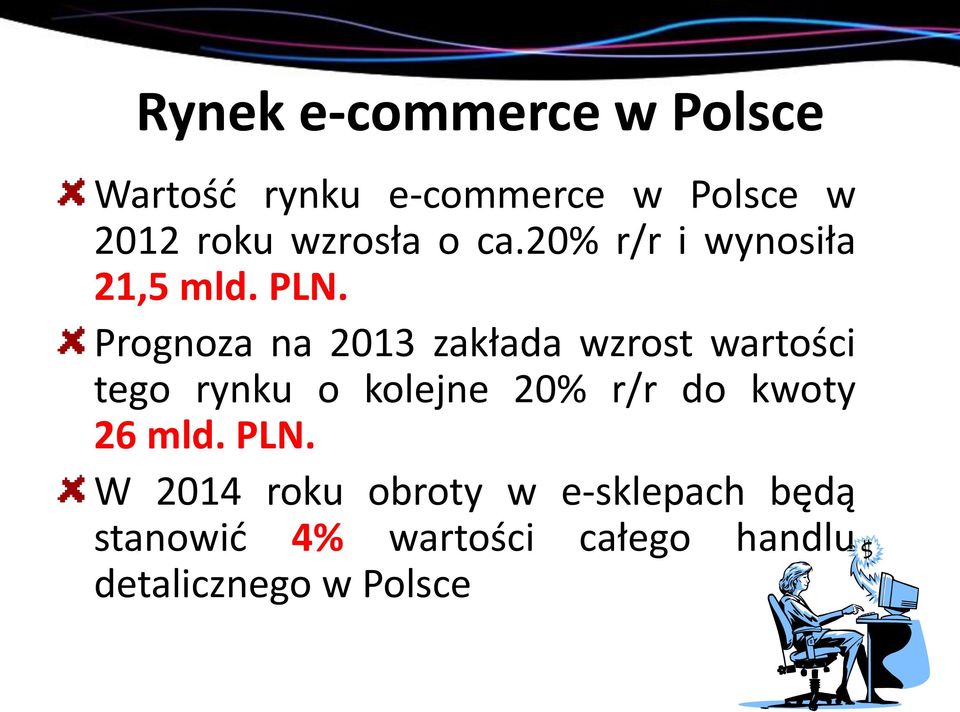 Rynek e-commerce w Polsce

Wartość rynku e-commerce w Polsce w 2012 roku wzrosła o ca.20% r/r i wynosiła 21,5 mld. PLN.

Prognoza na 2013 zakłada wzrost wartości tego rynku o kolejne 20% r/r do kwoty 26 mld. PLN.

W 2014 roku obroty w e-sklepach będą stanowić 4% wartości całego handlu detalicznego w Polsce

$